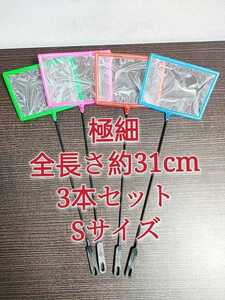 極細
全長さ約31cm
3本セット
Sサイズ